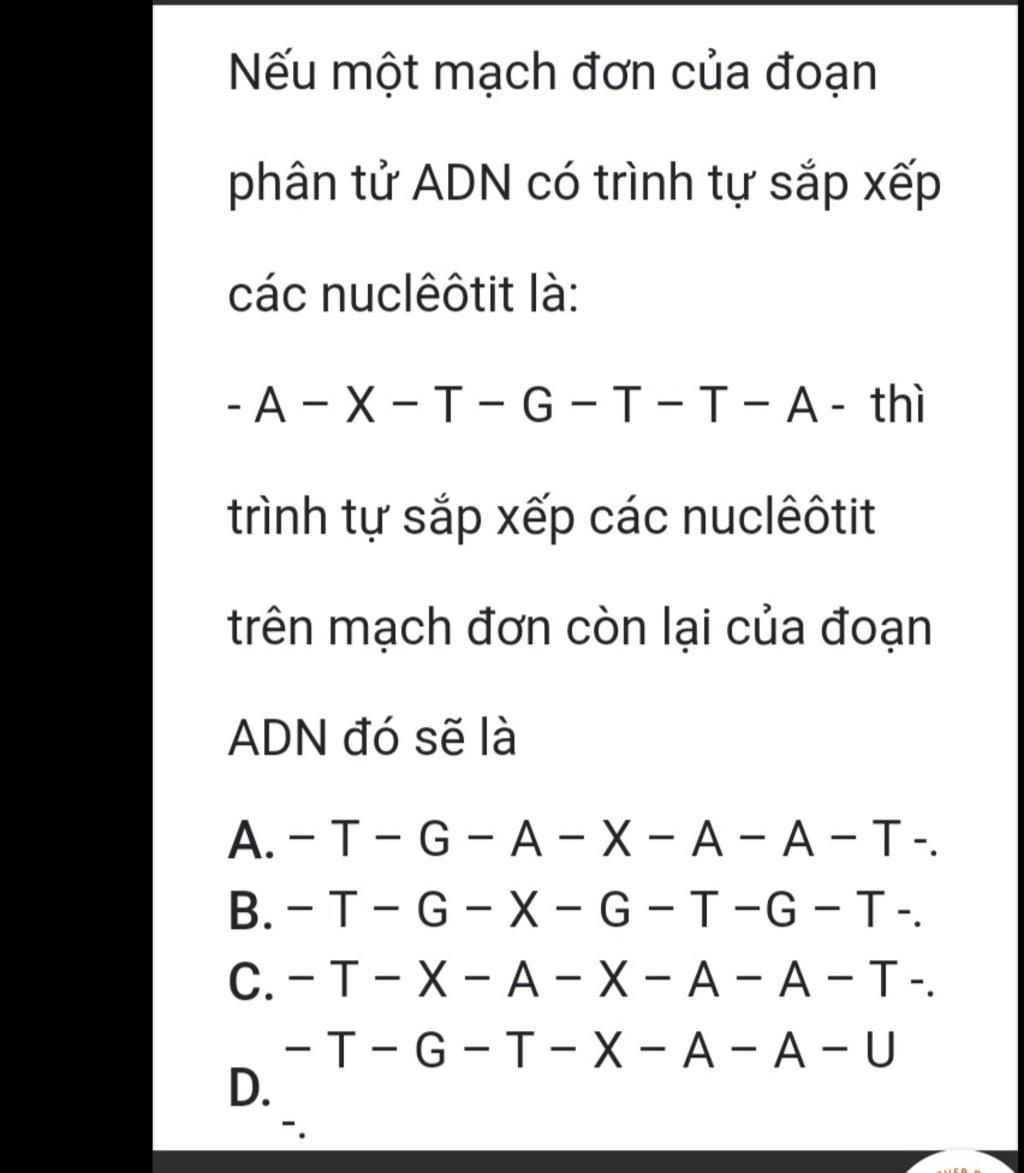 Nếu một mạch đơn của đoạn phân tử ADN có trình tự sắp xếp các nuclêôtit là:

- A – X – T – G – T – T – A - thì trình tự sắp xếp các nuclêôtit trên mạch đơn còn lại của đoạn ADN đó sẽ là

A. – T – G – A – X – A – A – T -.
B. – T – G – X – G – T –G – T -.
C. – T – X – A – X – A – A – T -.
D. – T – G – T – X – A – A – U -.